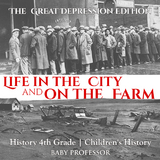 THE GREAT DEPRESSION EDITION

LIFE IN THE CITY AND ON THE FARM

History 4th Grade | Children's History

BABY PROFESSOR